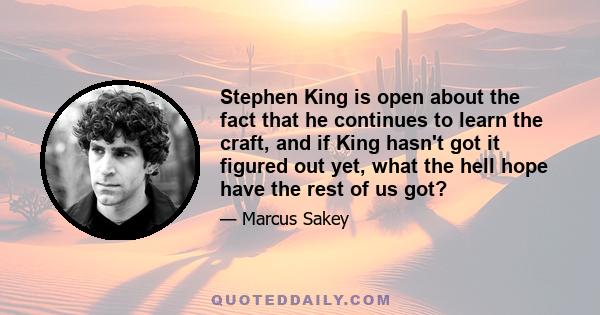 Stephen King is open about the fact that he continues to learn the craft, and if King hasn't got it figured out yet, what the hell hope have the rest of us got?

— Marcus Sakey

QUOTEDDAILY.COM